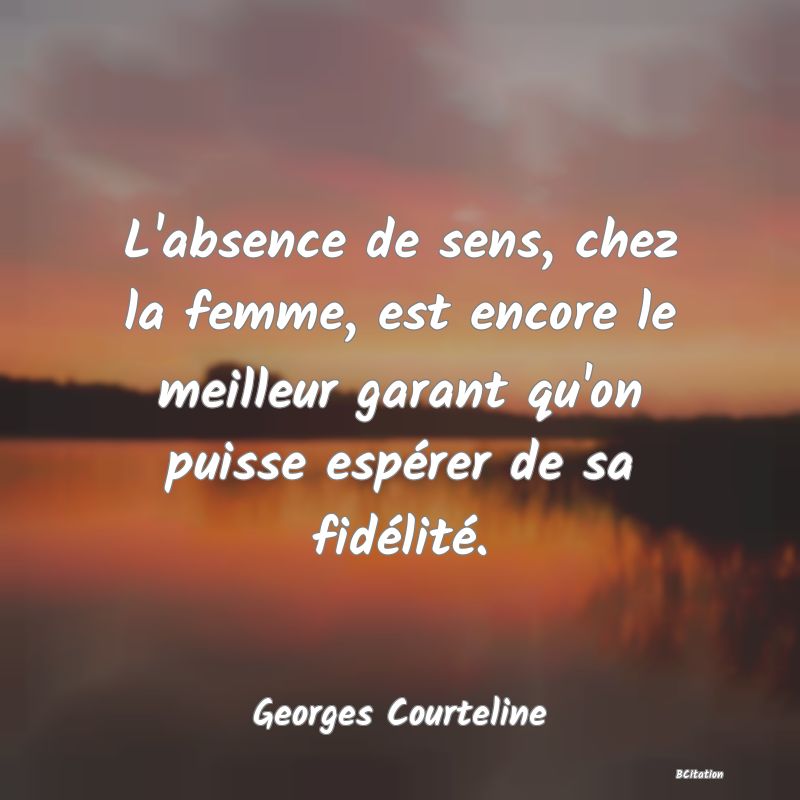 L'absence de sens, chez la femme, est encore le meilleur garant qu'on puisse espérer de sa fidélité.

Georges Courteline

BCitation